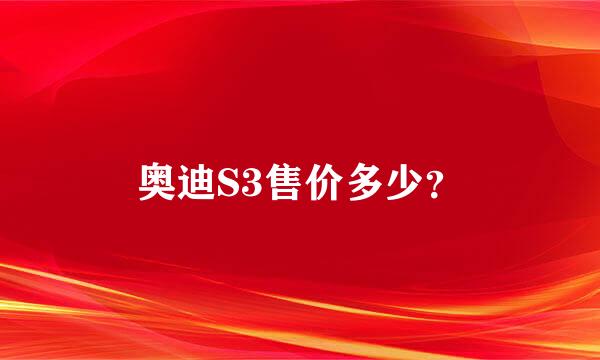 奥迪S3售价多少？